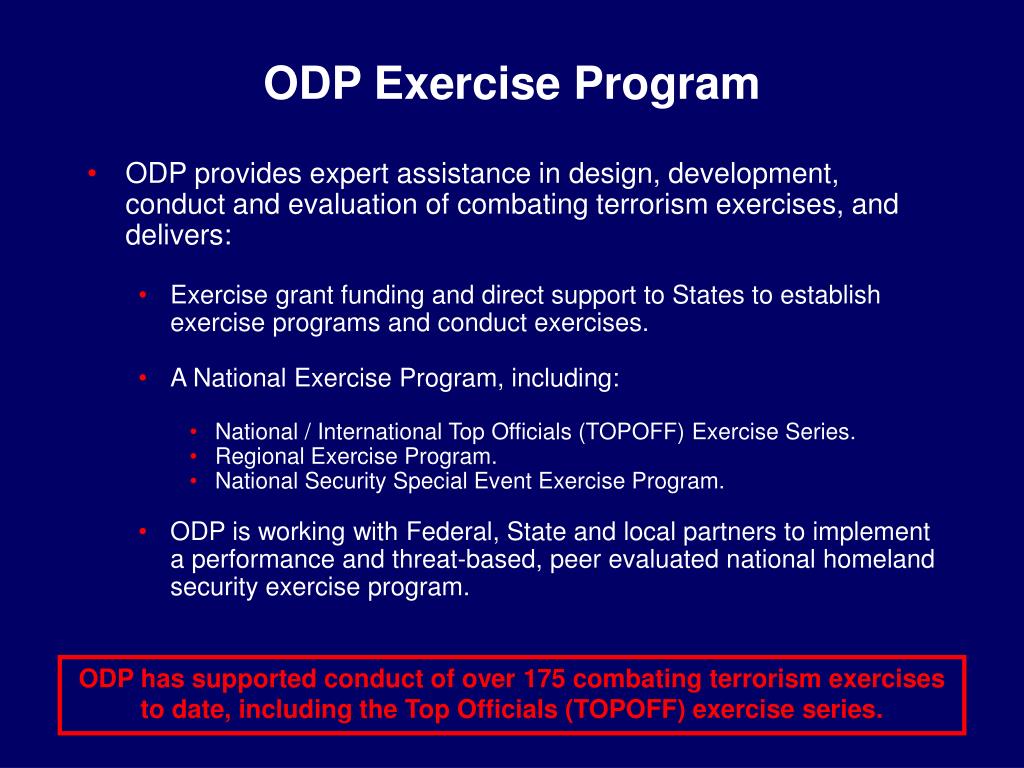 ODP Exercise Program

• ODP provides expert assistance in design, development, conduct and evaluation of combating terrorism exercises, and delivers:

• Exercise grant funding and direct support to States to establish exercise programs and conduct exercises.

• A National Exercise Program, including:

• National / International Top Officials (TOPOFF) Exercise Series.
• Regional Exercise Program.
• National Security Special Event Exercise Program.

• ODP is working with Federal, State and local partners to implement a performance and threat-based, peer evaluated national homeland security exercise program.

ODP has supported conduct of over 175 combating terrorism exercises to date, including the Top Officials (TOPOFF) exercise series.